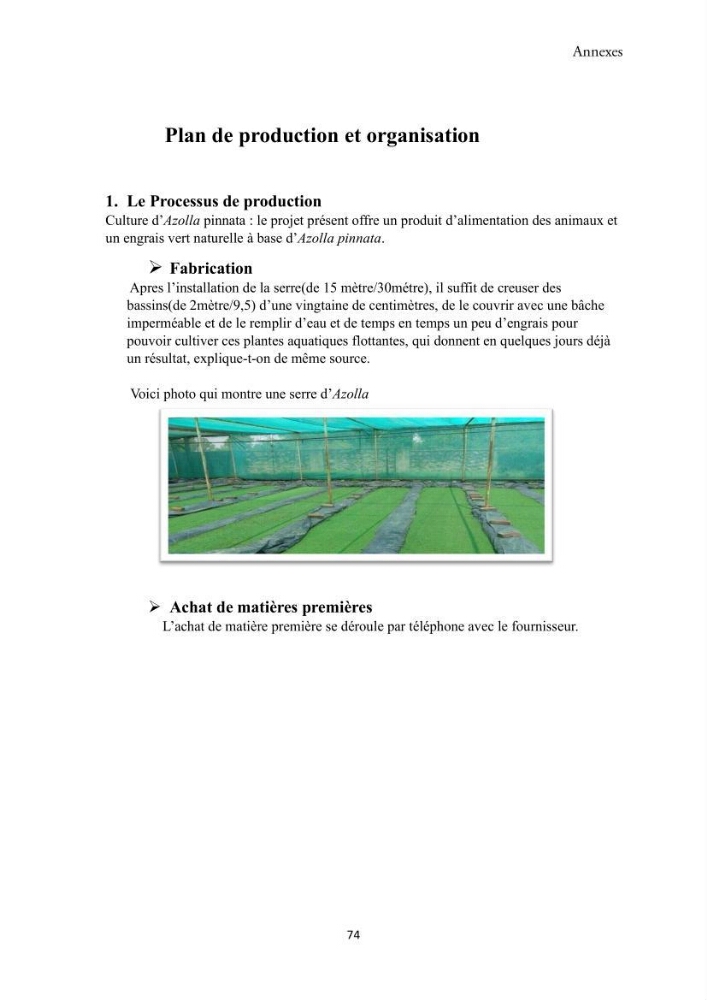 Annexes

Plan de production et organisation

1. Le Processus de production
Culture d'Azolla pinnata : le projet présent offre un produit d'alimentation des animaux et un engrais vert naturelle à base d'Azolla pinnata.

➢ Fabrication
Apres l'installation de la serre(de 15 mètre/30métre), il suffit de creuser des bassins(de 2mètre/9,5) d'une vingtaine de centimètres, de le couvrir avec une bâche imperméable et de le remplir d'eau et de temps en temps un peu d'engrais pour pouvoir cultiver ces plantes aquatiques flottantes, qui donnent en quelques jours déjà un résultat, explique-t-on de même source.

Voici photo qui montre une serre d'Azolla

➢ Achat de matières premières
L'achat de matière première se déroule par téléphone avec le fournisseur.

74